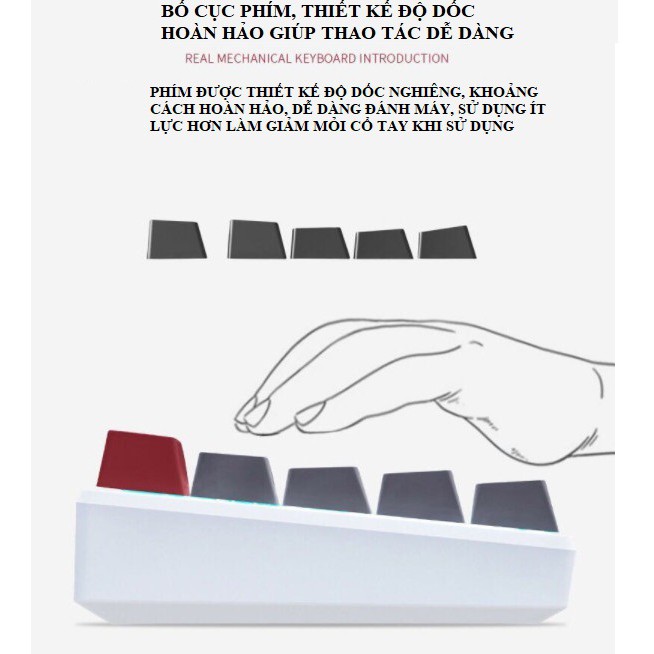 BỐ CỤC PHÍM, THIẾT KẾ ĐỘ DỐC
HOÀN HẢO GIÚP THAO TÁC DỄ DÀNG

REAL MECHANICAL KEYBOARD INTRODUCTION

PHÍM ĐƯỢC THIẾT KẾ ĐỘ DỐC NGHIÊNG, KHOẢNG CÁCH HOÀN HẢO, DỄ DÀNG ĐÁNH MÁY, SỬ DỤNG ÍT LỰC HƠN LÀM GIẢM MỎI CỔ TAY KHI SỬ DỤNG